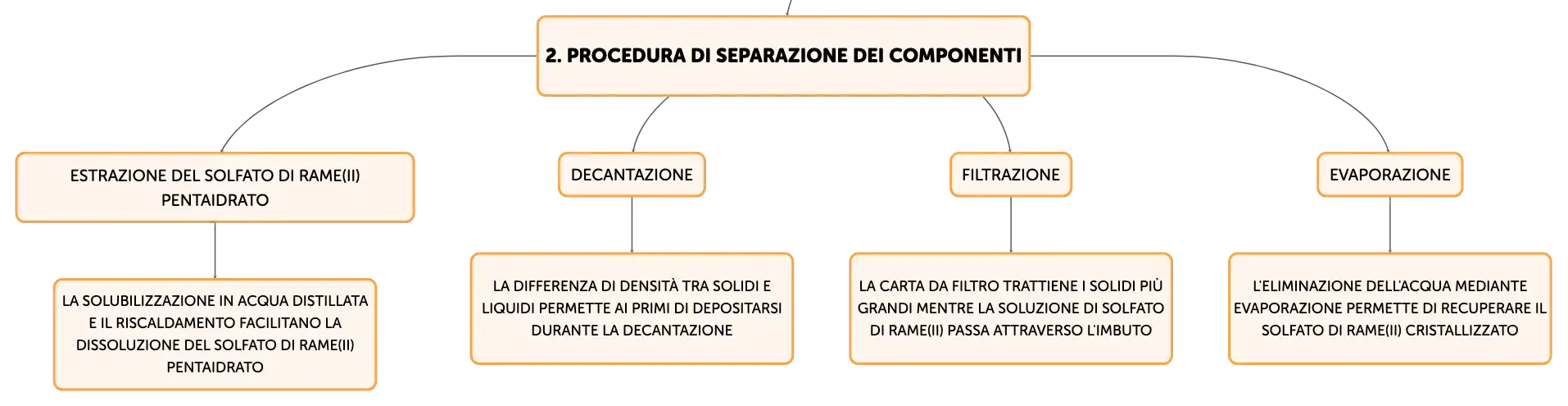 2. PROCEDURA DI SEPARAZIONE DEI COMPONENTI

ESTRAZIONE DEL SOLFATO DI RAME(II) PENTAIDRATO

LA SOLUBILIZZAZIONE IN ACQUA DISTILLATA E IL RISCALDAMENTO FACILITANO LA DISSOLUZIONE DEL SOLFATO DI RAME(II) PENTAIDRATO

DECANTAZIONE

LA DIFFERENZA DI DENSITÀ TRA SOLIDI E LIQUIDI PERMETTE AI PRIMI DI DEPOSITARSI DURANTE LA DECANTAZIONE

FILTRAZIONE

LA CARTA DA FILTRO TRATTIENE I SOLIDI PIÙ GRANDI MENTRE LA SOLUZIONE DI SOLFATO DI RAME(II) PASSA ATTRAVERSO L'IMBUTO

EVAPORAZIONE

L'ELIMINAZIONE DELL'ACQUA MEDIANTE EVAPORAZIONE PERMETTE DI RECUPERARE IL SOLFATO DI RAME(II) CRISTALLIZZATO